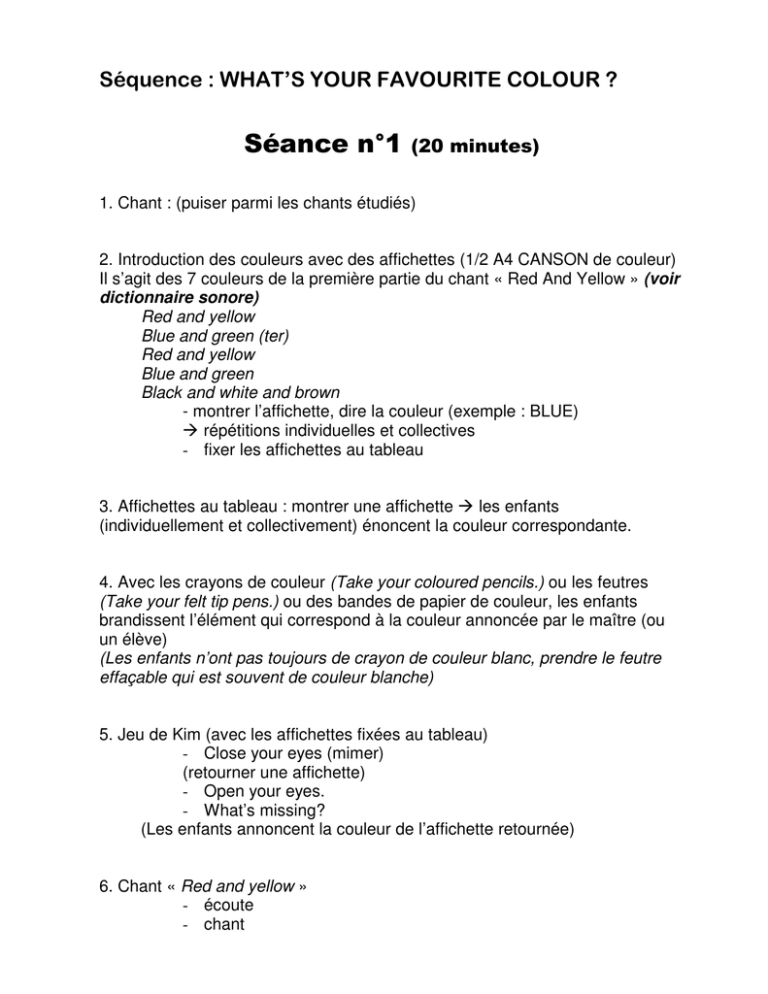 Séquence : WHAT'S YOUR FAVOURITE COLOUR ?

Séance n°1 (20 minutes)

1. Chant : (puiser parmi les chants étudiés)

2. Introduction des couleurs avec des affichettes (1/2 A4 CANSON de couleur)
Il s'agit des 7 couleurs de la première partie du chant « Red And Yellow » (voir dictionnaire sonore)
Red and yellow
Blue and green (ter)
Red and yellow
Blue and green
Black and white and brown
- montrer l'affichette, dire la couleur (exemple : BLUE)
→ répétitions individuelles et collectives
- fixer les affichettes au tableau

3. Affichettes au tableau : montrer une affichette → les enfants (individuellement et collectivement) énoncent la couleur correspondante.

4. Avec les crayons de couleur (Take your coloured pencils.) ou les feutres (Take your felt tip pens.) ou des bandes de papier de couleur, les enfants brandissent l'élément qui correspond à la couleur annoncée par le maître (ou un élève)
(Les enfants n'ont pas toujours de crayon de couleur blanc, prendre le feutre effaçable qui est souvent de couleur blanche)

5. Jeu de Kim (avec les affichettes fixées au tableau)
- Close your eyes (mimer)
(retourner une affichette)
- Open your eyes.
- What's missing?
(Les enfants annoncent la couleur de l'affichette retournée)

6. Chant « Red and yellow »
- écoute
- chant